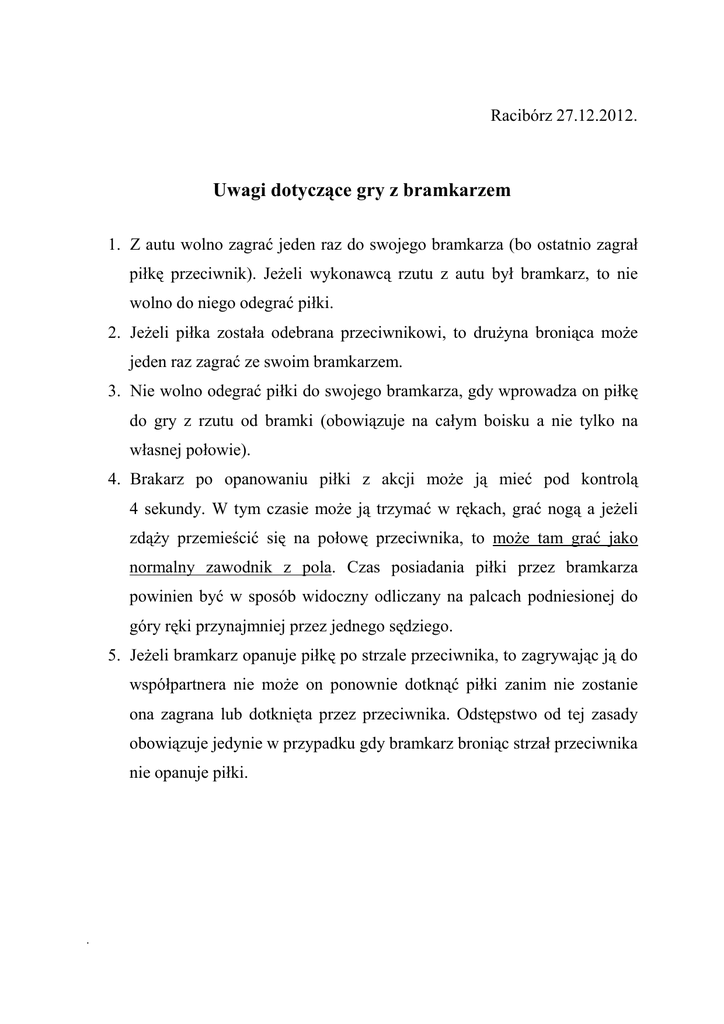 Racibórz 27.12.2012.

Uwagi dotyczące gry z bramkarzem

1. Z autu wolno zagrać jeden raz do swojego bramkarza (bo ostatnio zagrał piłkę przeciwnik). Jeżeli wykonawcą rzutu z autu był bramkarz, to nie wolno do niego odegrać piłki.
2. Jeżeli piłka została odebrana przeciwnikowi, to drużyna broniąca może jeden raz zagrać ze swoim bramkarzem.
3. Nie wolno odegrać piłki do swojego bramkarza, gdy wprowadza on piłkę do gry z rzutu od bramki (obowiązuje na całym boisku a nie tylko na własnej połowie).
4. Brakarz po opanowaniu piłki z akcji może ją mieć pod kontrolą 4 sekundy. W tym czasie może ją trzymać w rękach, grać nogą a jeżeli zdąży przemieścić się na połowę przeciwnika, to może tam grać jako normalny zawodnik z pola. Czas posiadania piłki przez bramkarza powinien być w sposób widoczny odliczany na palcach podniesionej do góry ręki przynajmniej przez jednego sędziego.
5. Jeżeli bramkarz opanuje piłkę po strzale przeciwnika, to zagrywając ją do współpartnera nie może on ponownie dotknąć piłki zanim nie zostanie ona zagrana lub dotknięta przez przeciwnika. Odstępstwo od tej zasady obowiązuje jedynie w przypadku gdy bramkarz broniąc strzał przeciwnika nie opanuje piłki.